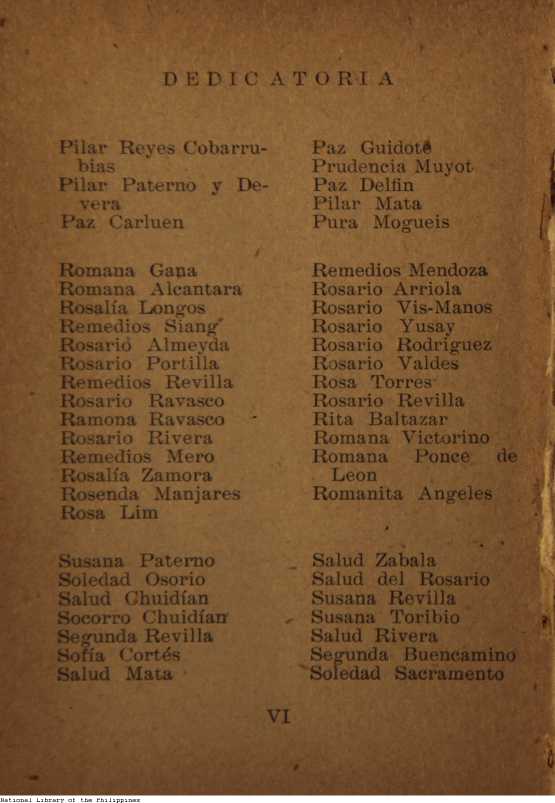 DEDICATORIA

Pilar Reyes Cobarrubias
Pilar Paterno y Devera
Paz Carluen

Romana Gana
Romana Alcantara
Rosalía Longos
Remedios Siang
Rosario Almeyda
Rosario Portilla
Remedios Revilla
Rosario Ravasco
Ramona Ravasco
Rosario Rivera
Remedios Mero
Rosalía Zamora
Rosenda Manjares
Rosa Lim

Susana Paterno
Soledad Osorio
Salud Chuidían
Socorro Chuidían
Segunda Revilla
Sofía Cortés
Salud Mata

Paz Guidote
Prudencia Muyot
Paz Delfin
Pilar Mata
Pura Mogueis

Remedios Mendoza
Rosario Arriola
Rosario Vis-Manos
Rosario Yusay
Rosario Rodriguez
Rosario Valdes
Rosa Torres
Rosario Revilla
Rita Baltazar
Romana Victorino
Romana Ponce de Leon
Romanita Angeles

Salud Zabala
Salud del Rosario
Susana Revilla
Susana Toribio
Salud Rivera
Segunda Buencamino
Soledad Sacramento

VI

National Library of the Philippines